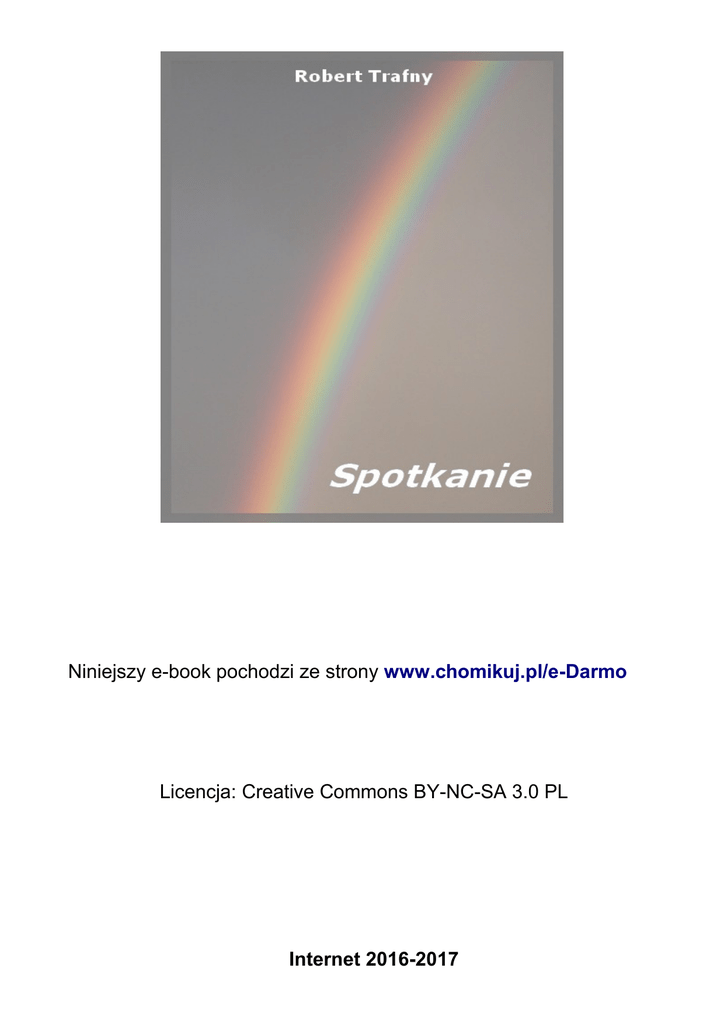 Robert Trafny

Spotkanie

Niniejszy e-book pochodzi ze strony www.chomikuj.pl/e-Darmo

Licencja: Creative Commons BY-NC-SA 3.0 PL

Internet 2016-2017